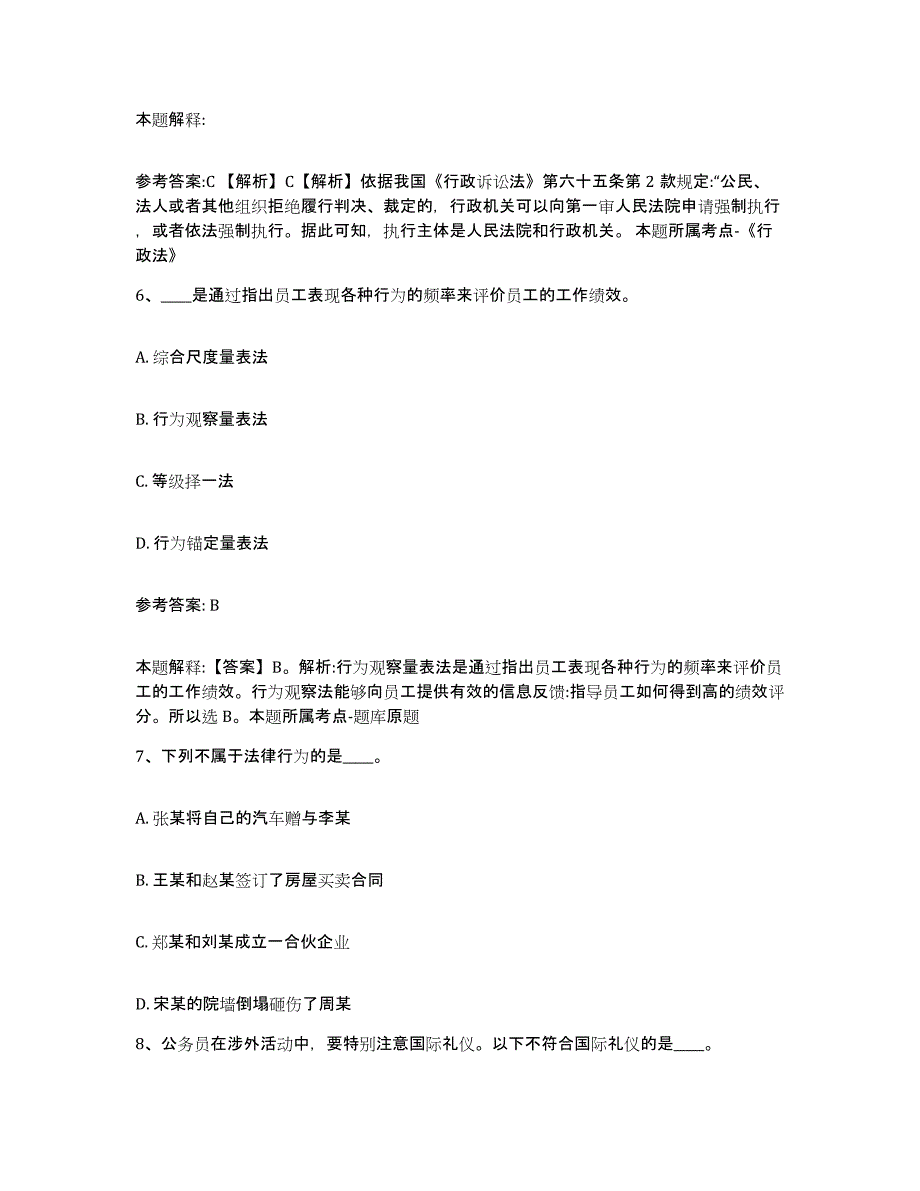 本题解释:

参考答案:C 【解析】C【解析】依据我国《行政诉讼法》第六十五条第 2 款规定:“公民、法人或者其他组织拒绝履行判决、裁定的，行政机关可以向第一审人民法院申请强制执行，或者依法强制执行。据此可知，执行主体是人民法院和行政机关。 本题所属考点-《行政法》

6、____是通过指出员工表现各种行为的频率来评价员工的工作绩效。

A. 综合尺度量表法

B. 行为观察量表法

C. 等级择一法

D. 行为锚定量表法

参考答案: B

本题解释:【答案】B。解析:行为观察量表法是通过指出员工表现各种行为的频率来评价员工的工作绩效。行为观察法能够向员工提供有效的信息反馈:指导员工如何得到高的绩效评分。所以选 B。本题所属考点-题库原题

7、下列不属于法律行为的是____。

A. 张某将自己的汽车赠与李某

B. 王某和赵某签订了房屋买卖合同

C. 郑某和刘某成立一合伙企业

D. 宋某的院墙倒塌砸伤了周某

8、公务员在涉外活动中，要特别注意国际礼仪。以下不符合国际礼仪的是____。